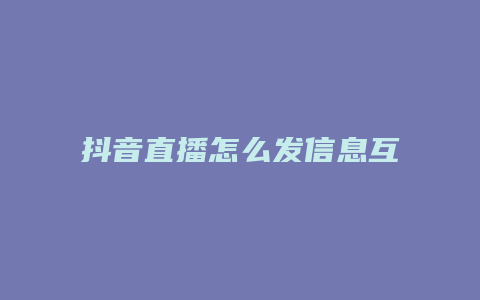 抖音直播怎么发信息互